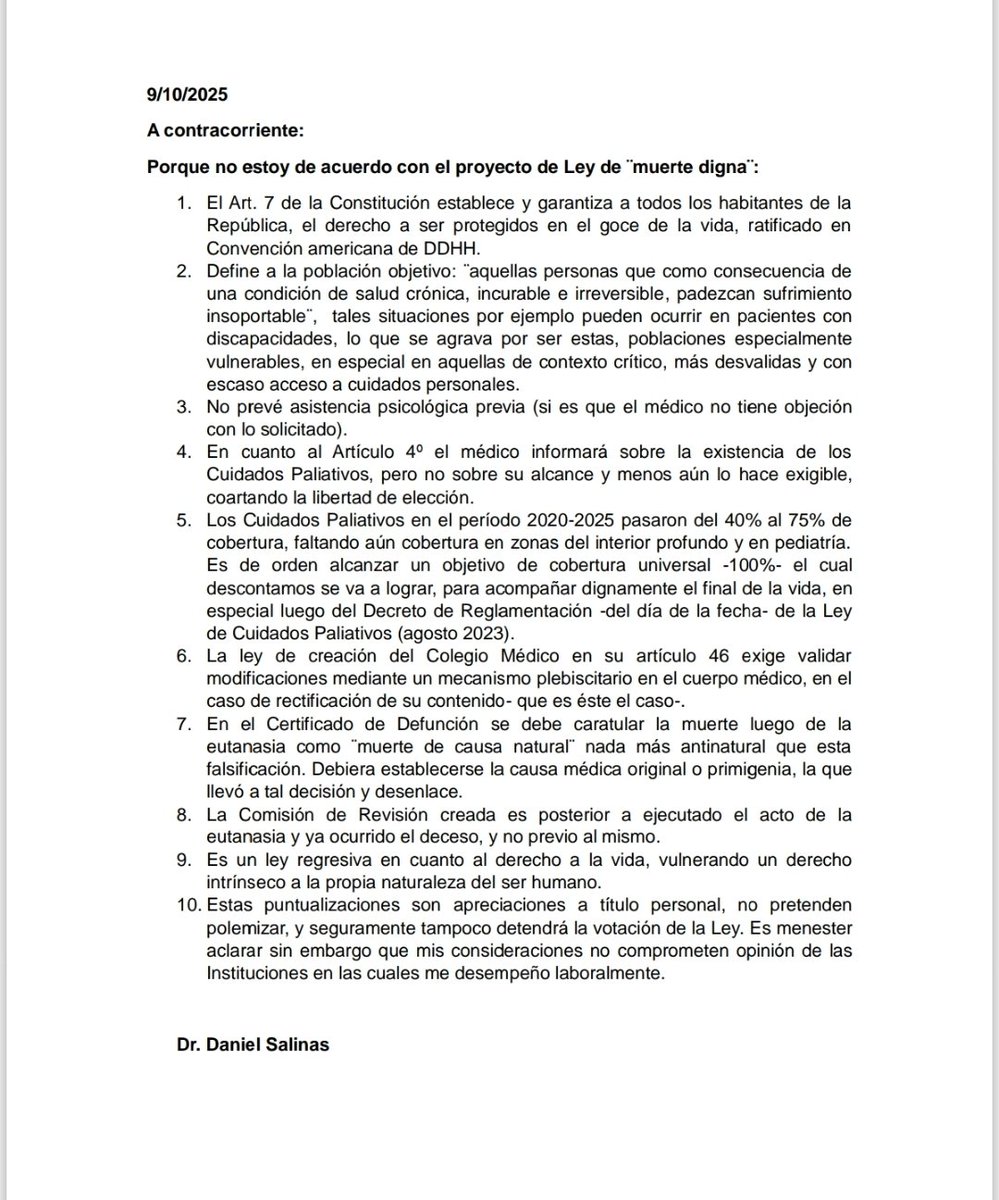 9/10/2025

A contracorriente:

Porque no estoy de acuerdo con el proyecto de Ley de ¨muerte digna¨:

1. El Art. 7 de la Constitución establece y garantiza a todos los habitantes de la República, el derecho a ser protegidos en el goce de la vida, ratificado en Convención americana de DDHH.
2. Define a la población objetivo: ¨aquellas personas que como consecuencia de una condición de salud crónica, incurable e irreversible, padezcan sufrimiento insoportable¨, tales situaciones por ejemplo pueden ocurrir en pacientes con discapacidades, lo que se agrava por ser estas, poblaciones especialmente vulnerables, en especial en aquellas de contexto crítico, más desvalidas y con escaso acceso a cuidados personales.
3. No prevé asistencia psicológica previa (si es que el médico no tiene objeción con lo solicitado).
4. En cuanto al Artículo 4º el médico informará sobre la existencia de los Cuidados Paliativos, pero no sobre su alcance y menos aún lo hace exigible, coartando la libertad de elección.
5. Los Cuidados Paliativos en el período 2020-2025 pasaron del 40% al 75% de cobertura, faltando aún cobertura en zonas del interior profundo y en pediatría. Es de orden alcanzar un objetivo de cobertura universal -100%- el cual descontamos se va a lograr, para acompañar dignamente el final de la vida, en especial luego del Decreto de Reglamentación -del día de la fecha- de la Ley de Cuidados Paliativos (agosto 2023).
6. La ley de creación del Colegio Médico en su artículo 46 exige validar modificaciones mediante un mecanismo plebiscitario en el cuerpo médico, en el caso de rectificación de su contenido- que es éste el caso-.
7. En el Certificado de Defunción se debe caratular la muerte luego de la eutanasia como ¨muerte de causa natural¨ nada más antinatural que esta falsificación. Debiera establecerse la causa médica original o primigenia, la que llevó a tal decisión y desenlace.
8. La Comisión de Revisión creada es posterior a ejecutado el acto de la eutanasia y ya ocurrido el deceso, y no previo al mismo.
9. Es un ley regresiva en cuanto al derecho a la vida, vulnerando un derecho intrínseco a la propia naturaleza del ser humano.
10. Estas puntualizaciones son apreciaciones a título personal, no pretenden polemizar, y seguramente tampoco detendrá la votación de la Ley. Es menester aclarar sin embargo que mis consideraciones no comprometen opinión de las Instituciones en las cuales me desempeño laboralmente.

Dr. Daniel Salinas